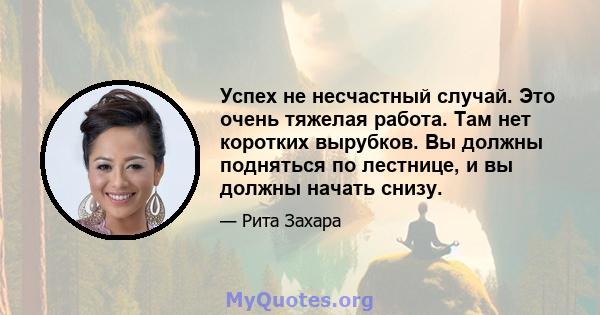 Успех не несчастный случай. Это очень тяжелая работа. Там нет коротких вырубков. Вы должны подняться по лестнице, и вы должны начать снизу.

— Рита Захара

MyQuotes.org